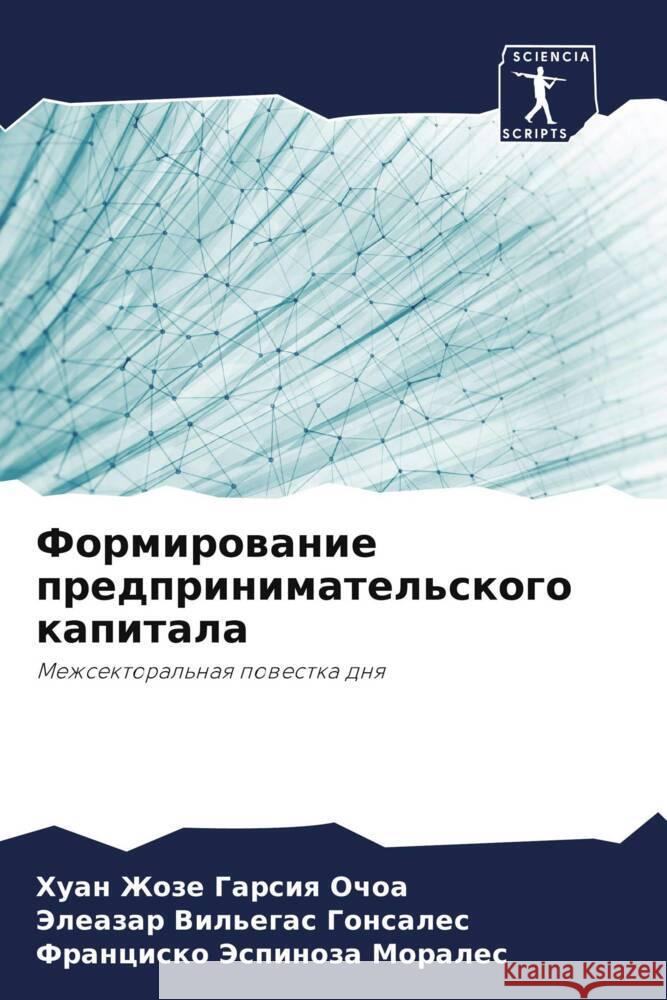 SCIENCIA
SCRIPTS

Формирование предпринимательского капитала

Межсекторальная повестка дня

Хуан Жозе Гарсия Очоа
Элеазар Вильегас Гонсалес
Франциско Эспиноза Моралес